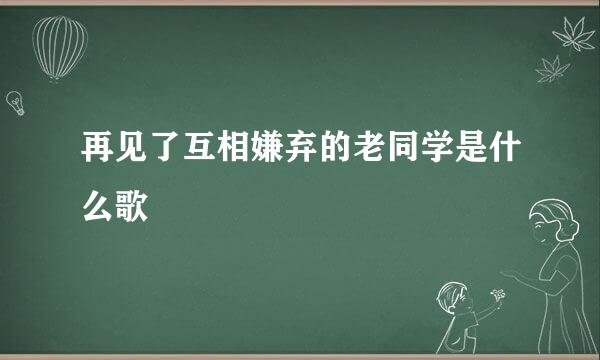 再见了互相嫌弃的老同学是什么歌